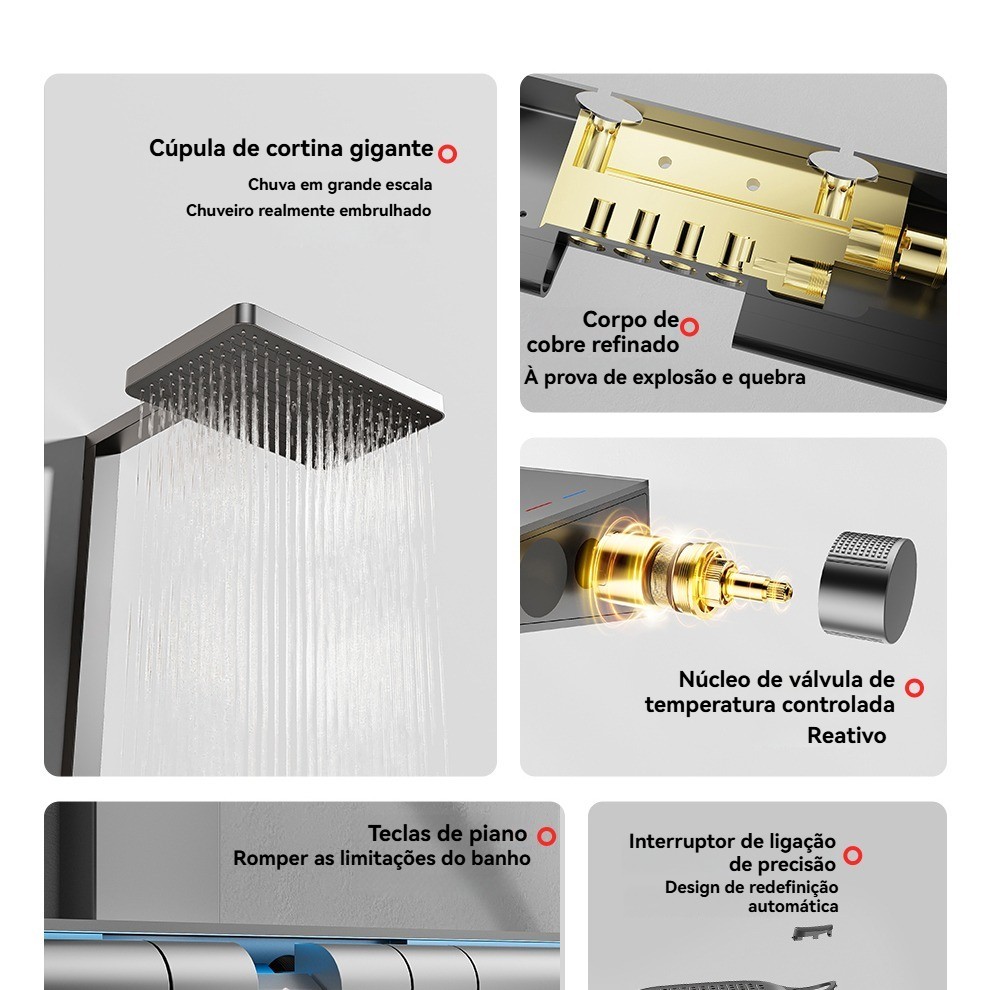 Cúpula de cortina gigante

Chuva em grande escala
Chuveiro realmente embrulhado

Corpo de
cobre refinado
À prova de explosão e quebra

Núcleo de válvula de
temperatura controlada
Reativo

Teclas de piano
Romper as limitações do banho

Interruptor de ligação
de precisão
Design de redefinição
automática